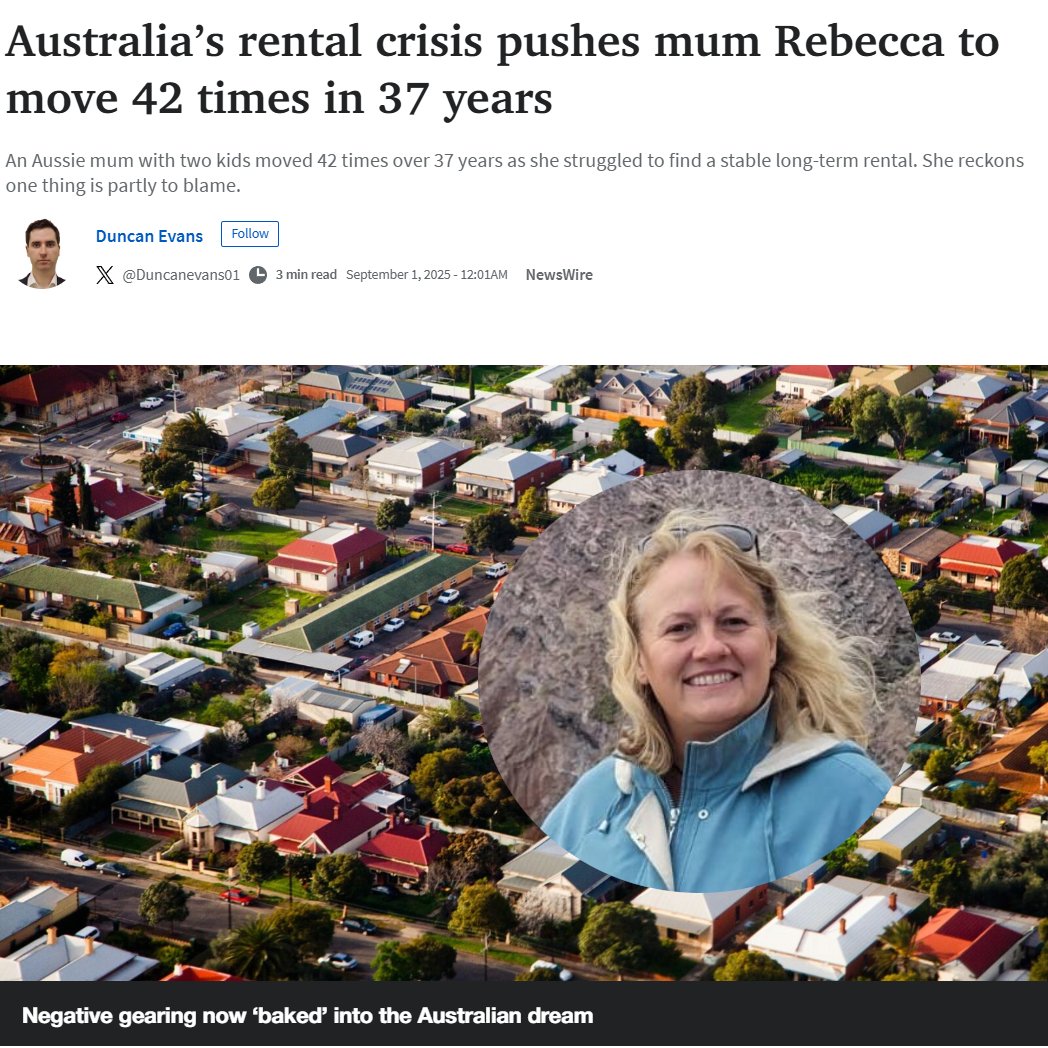 Australia's rental crisis pushes mum Rebecca to move 42 times in 37 years

An Aussie mum with two kids moved 42 times over 37 years as she struggled to find a stable long-term rental. She reckons one thing is partly to blame.

Duncan Evans Follow

@Duncanevans01 3 min read September 1, 2025 - 12:01AM NewsWire

Negative gearing now 'baked' into the Australian dream